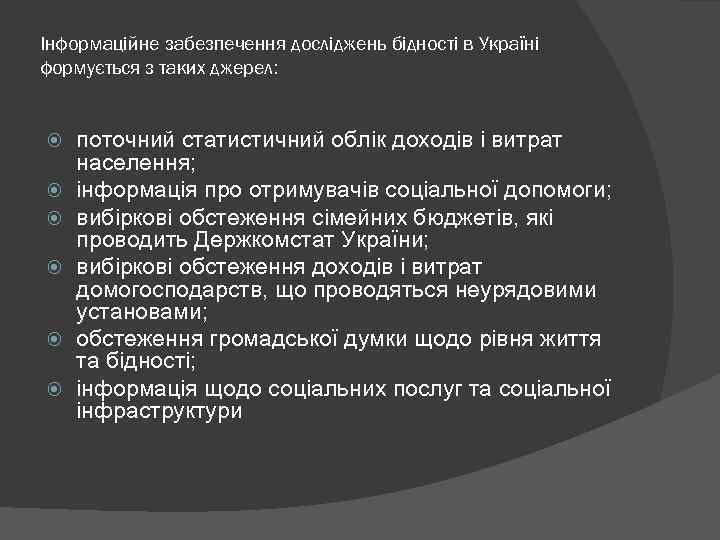 Інформаційне забезпечення досліджень бідності в Україні формується з таких джерел:

поточний статистичний облік доходів і витрат населення;
інформація про отримувачів соціальної допомоги;
вибіркові обстеження сімейних бюджетів, які проводить Держкомстат України;
вибіркові обстеження доходів і витрат домогосподарств, що проводяться неурядовими установами;
обстеження громадської думки щодо рівня життя та бідності;
інформація щодо соціальних послуг та соціальної інфраструктури